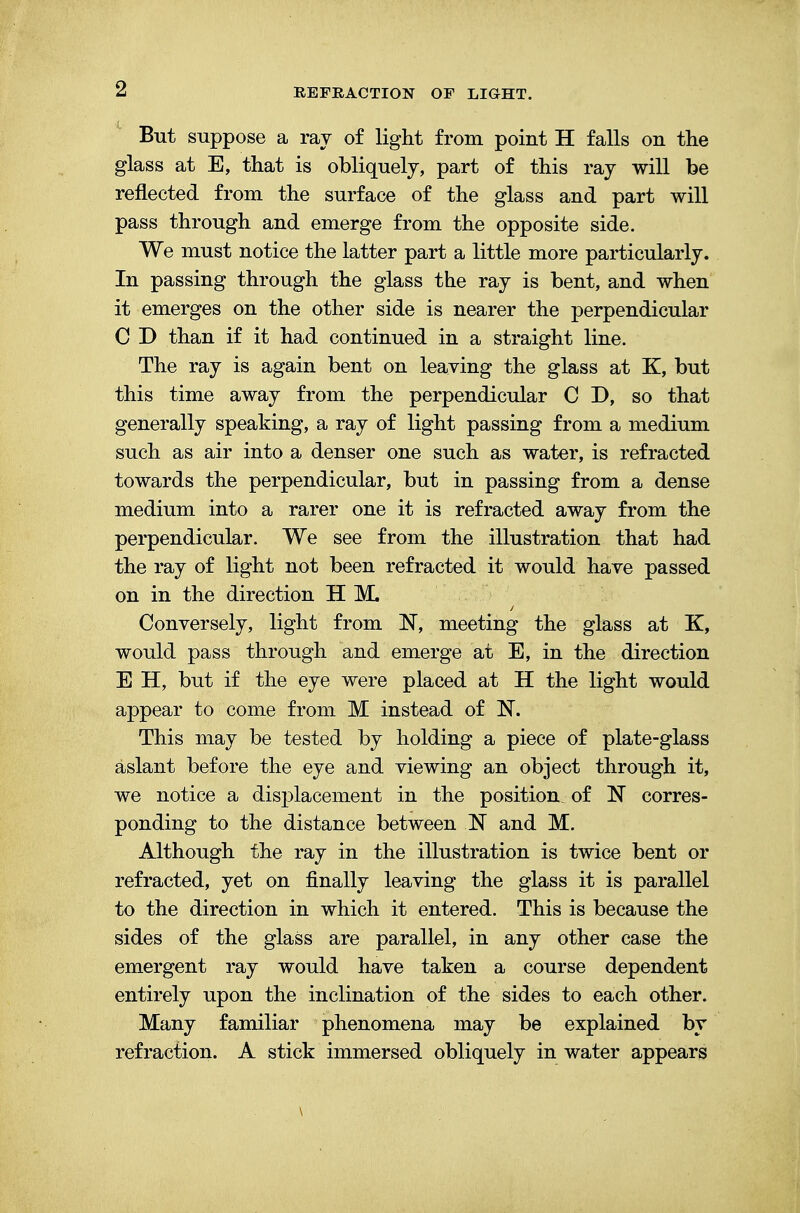 2 REFRACTION OF LIGHT.

But suppose a ray of light from point H falls on the glass at E, that is obliquely, part of this ray will be reflected from the surface of the glass and part will pass through and emerge from the opposite side.

We must notice the latter part a little more particularly. In passing through the glass the ray is bent, and when it emerges on the other side is nearer the perpendicular C D than if it had continued in a straight line.

The ray is again bent on leaving the glass at K, but this time away from the perpendicular C D, so that generally speaking, a ray of light passing from a medium such as air into a denser one such as water, is refracted towards the perpendicular, but in passing from a dense medium into a rarer one it is refracted away from the perpendicular. We see from the illustration that had the ray of light not been refracted it would have passed on in the direction H M.

Conversely, light from N, meeting the glass at K, would pass through and emerge at E, in the direction E H, but if the eye were placed at H the light would appear to come from M instead of N.

This may be tested by holding a piece of plate-glass aslant before the eye and viewing an object through it, we notice a displacement in the position of N corresponding to the distance between N and M.

Although the ray in the illustration is twice bent or refracted, yet on finally leaving the glass it is parallel to the direction in which it entered. This is because the sides of the glass are parallel, in any other case the emergent ray would have taken a course dependent entirely upon the inclination of the sides to each other.

Many familiar phenomena may be explained by refraction. A stick immersed obliquely in water appears